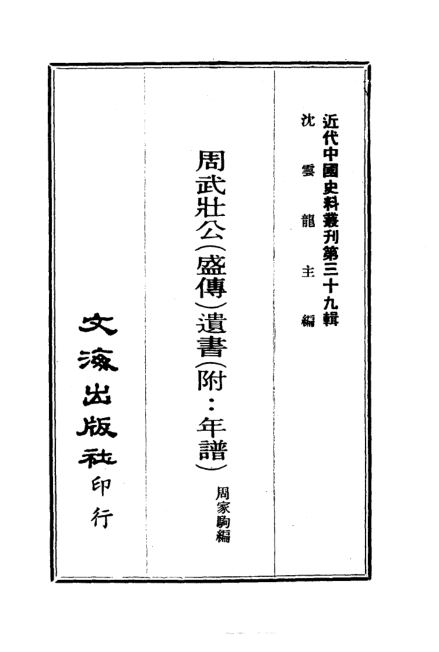 近代中國史料叢刊第三十九輯
沈雲龍主編

周武壯公(盛傳)遺書(附:年譜)
周家駒編

文海出版社印行